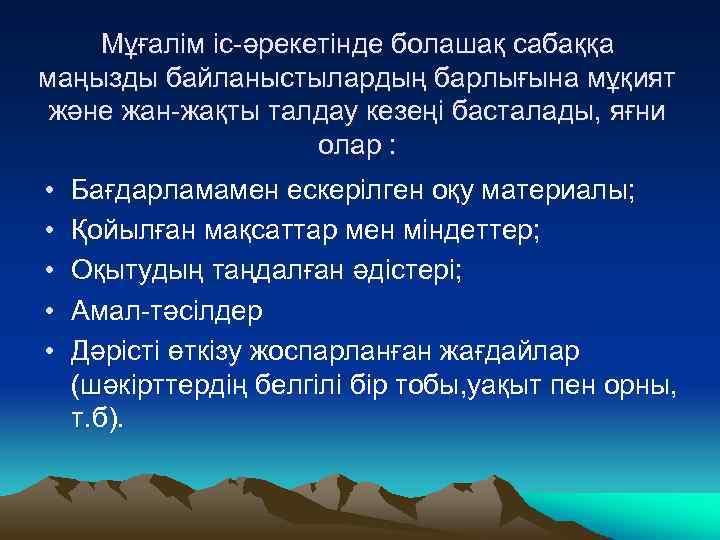 Мұғалім іс-әрекетінде болашақ сабаққа маңызды байланыстылардың барлығына мұқият және жан-жақты талдау кезеңі басталады, яғни олар :

• Бағдарламамен ескерілген оқу материалы;
• Қойылған мақсаттар мен міндеттер;
• Оқытудың таңдалған әдістері;
• Амал-тәсілдер
• Дәрісті өткізу жоспарланған жағдайлар (шәкірттердің белгілі бір тобы,уақыт пен орны, т.б).